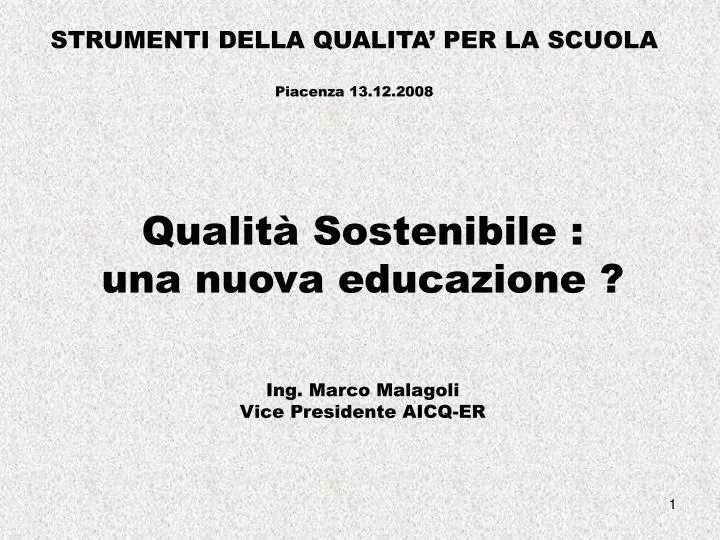 STRUMENTI DELLA QUALITA’ PER LA SCUOLA

Piacenza 13.12.2008

Qualità Sostenibile :
una nuova educazione ?

Ing. Marco Malagoli
Vice Presidente AICQ-ER

1